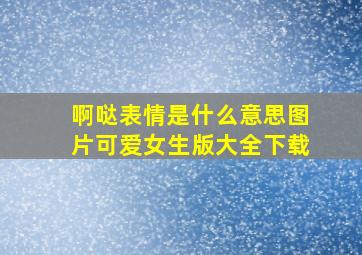 啊哒表情是什么意思图片可爱女生版大全下载